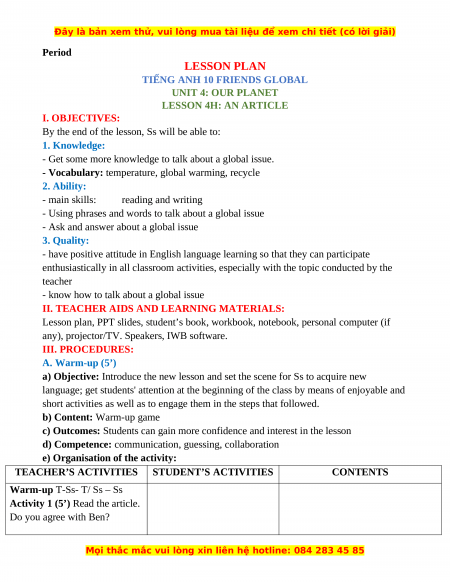 Đây là bản xem thử, vui lòng mua tài liệu để xem chi tiết (có lời giải)

Period

LESSON PLAN
TIẾNG ANH 10 FRIENDS GLOBAL
UNIT 4: OUR PLANET
LESSON 4H: AN ARTICLE

I. OBJECTIVES:
By the end of the lesson, Ss will be able to:
1. Knowledge:
- Get some more knowledge to talk about a global issue.
- Vocabulary: temperature, global warming, recycle
2. Ability:
- main skills: reading and writing
- Using phrases and words to talk about a global issue
- Ask and answer about a global issue
3. Quality:
- have positive attitude in English language learning so that they can participate enthusiastically in all classroom activities, especially with the topic conducted by the teacher
- know how to talk about a global issue
II. TEACHER AIDS AND LEARNING MATERIALS:
Lesson plan, PPT slides, student's book, workbook, notebook, personal computer (if any), projector/TV. Speakers, IWB software.
III. PROCEDURES:
A. Warm-up (5')
a) Objective: Introduce the new lesson and set the scene for Ss to acquire new language; get students' attention at the beginning of the class by means of enjoyable and short activities as well as to engage them in the steps that followed.
b) Content: Warm-up game
c) Outcomes: Students can gain more confidence and interest in the lesson
d) Competence: communication, guessing, collaboration
e) Organisation of the activity:

| TEACHER'S ACTIVITIES | STUDENT'S ACTIVITIES | CONTENTS |
|---|---|---|
| Warm-up T-Ss- T/ Ss – Ss Activity 1 (5') Read the article. Do you agree with Ben? | | |

Mọi thắc mắc vui lòng xin liên hệ hotline: 084 283 45 85